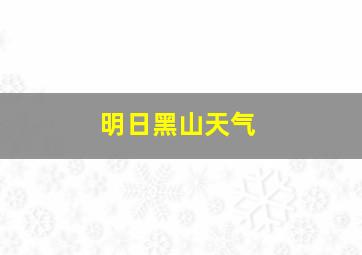 明日黑山天气